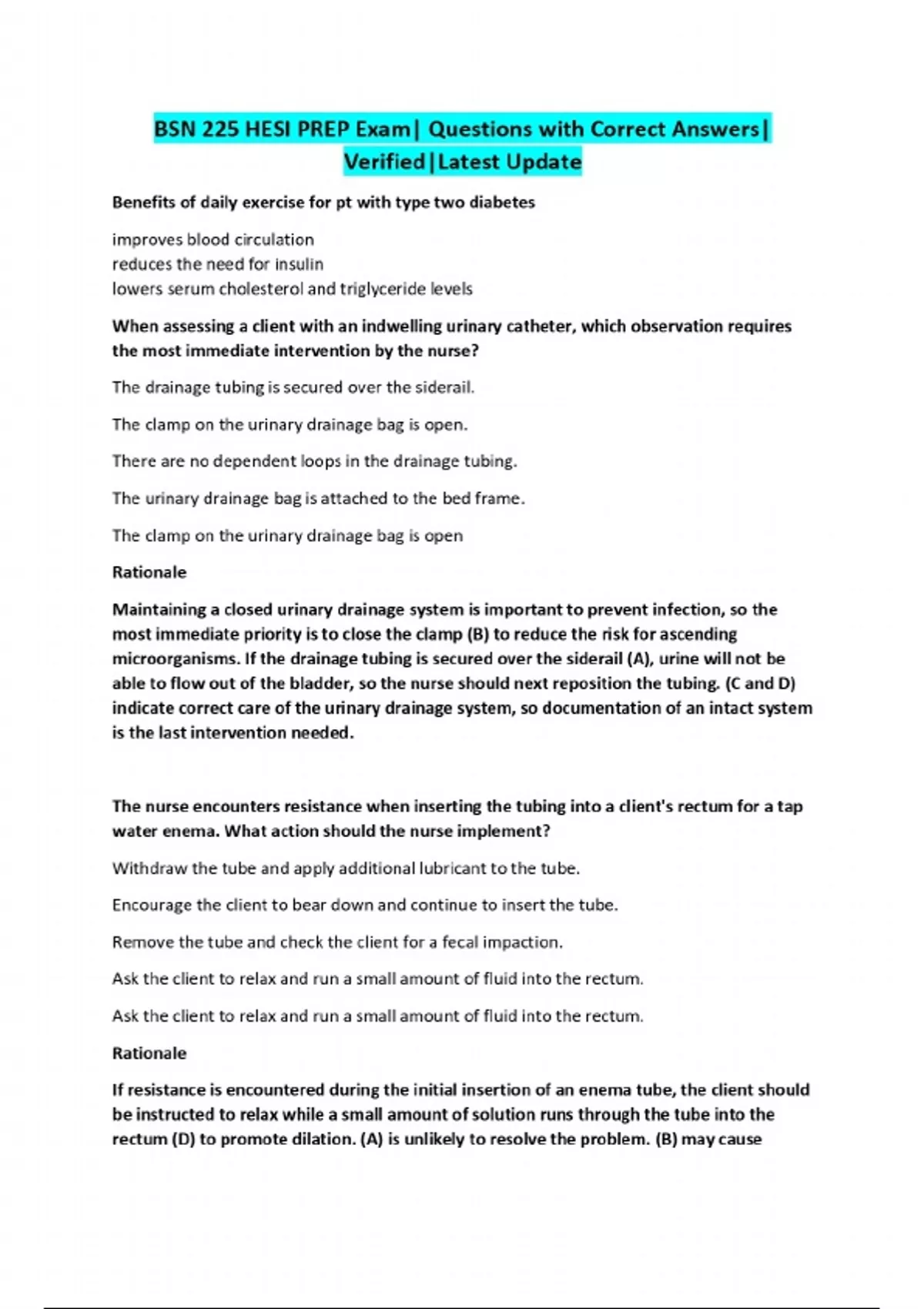 BSN 225 HESI PREP Exam| Questions with Correct Answers| Verified|Latest Update

Benefits of daily exercise for pt with type two diabetes

improves blood circulation
reduces the need for insulin
lowers serum cholesterol and triglyceride levels

When assessing a client with an indwelling urinary catheter, which observation requires the most immediate intervention by the nurse?

The drainage tubing is secured over the siderail.

The clamp on the urinary drainage bag is open.

There are no dependent loops in the drainage tubing.

The urinary drainage bag is attached to the bed frame.

The clamp on the urinary drainage bag is open

Rationale

Maintaining a closed urinary drainage system is important to prevent infection, so the most immediate priority is to close the clamp (B) to reduce the risk for ascending microorganisms. If the drainage tubing is secured over the siderail (A), urine will not be able to flow out of the bladder, so the nurse should next reposition the tubing. (C and D) indicate correct care of the urinary drainage system, so documentation of an intact system is the last intervention needed.

The nurse encounters resistance when inserting the tubing into a client's rectum for a tap water enema. What action should the nurse implement?

Withdraw the tube and apply additional lubricant to the tube.

Encourage the client to bear down and continue to insert the tube.

Remove the tube and check the client for a fecal impaction.

Ask the client to relax and run a small amount of fluid into the rectum.

Ask the client to relax and run a small amount of fluid into the rectum.

Rationale

If resistance is encountered during the initial insertion of an enema tube, the client should be instructed to relax while a small amount of solution runs through the tube into the rectum (D) to promote dilation. (A) is unlikely to resolve the problem. (B) may cause